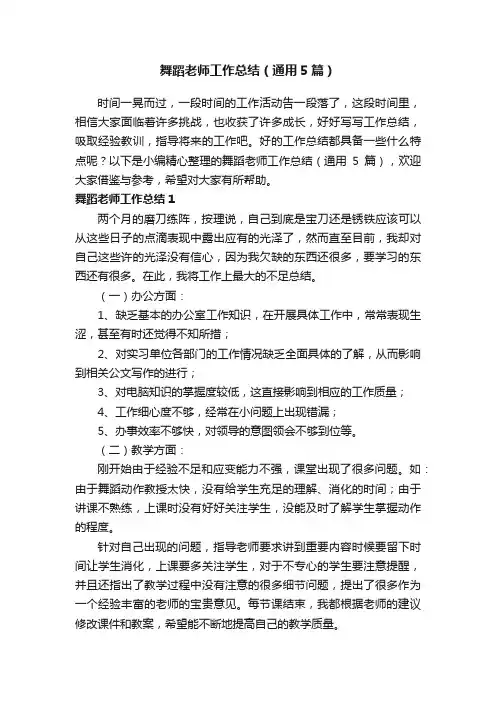 舞蹈老师工作总结（通用5篇）

时间一晃而过，一段时间的工作活动告一段落了，这段时间里，相信大家面临着许多挑战，也收获了许多成长，好好写写工作总结，吸取经验教训，指导将来的工作吧。好的工作总结都具备一些什么特点呢？以下是小编精心整理的舞蹈老师工作总结（通用 5 篇），欢迎大家借鉴与参考，希望对大家有所帮助。

舞蹈老师工作总结1

两个月的磨刀练阵，按理说，自己到底是宝刀还是锈铁应该可以从这些日子的点滴表现中露出应有的光泽了，然而直至目前，我却对自己这些许的光泽没有信心，因为我欠缺的东西还很多，要学习的东西还有很多。在此，我将工作上最大的不足总结。

（一）办公方面：

1、缺乏基本的办公室工作知识，在开展具体工作中，常常表现生涩，甚至有时还觉得不知所措；

2、对实习单位各部门的工作情况缺乏全面具体的了解，从而影响到相关公文写作的进行；

3、对电脑知识的掌握度较低，这直接影响到相应的工作质量；

4、工作细心度不够，经常在小问题上出现错漏；

5、办事效率不够快，对领导的意图领会不够到位等。

（二）教学方面：

刚开始由于经验不足和应变能力不强，课堂出现了很多问题。如：由于舞蹈动作教授太快，没有给学生充足的理解、消化的时间；由于讲课不熟练，上课时没有好好关注学生，没能及时了解学生掌握动作的程度。

针对自己出现的问题，指导老师要求讲到重要内容时候要留下时间让学生消化，上课要多关注学生，对于不专心的学生要注意提醒，并且还指出了教学过程中没有注意的很多细节问题，提出了很多作为一个经验丰富的老师的宝贵意见。每节课结束，我都根据老师的建议修改课件和教案，希望能不断地提高自己的教学质量。